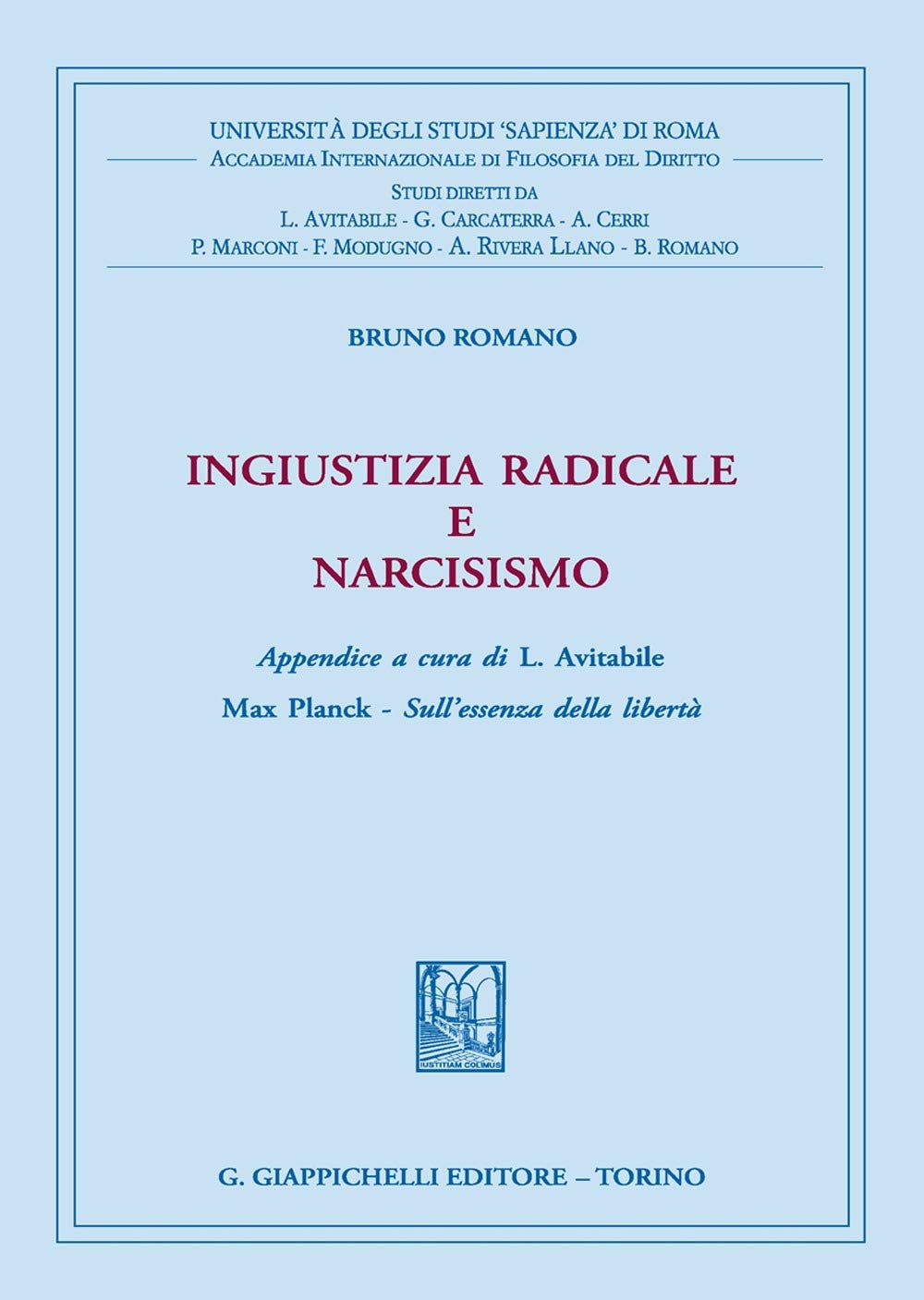 UNIVERSITÀ DEGLI STUDI 'SAPIENZA' DI ROMA
ACCADEMIA INTERNAZIONALE DI FILOSOFIA DEL DIRITTO
STUDI DIRETTI DA
L. AVITABILE - G. CARCATERRA - A. CERRI
P. MARCONI - F. MODUGNO - A. RIVERA LLANO - B. ROMANO

BRUNO ROMANO

INGIUSTIZIA RADICALE
E
NARCISISMO

Appendice a cura di L. Avitabile

Max Planck - Sull'essenza della libertà

IUSTITIAM COLIMUS

G. GIAPPICHELLI EDITORE – TORINO